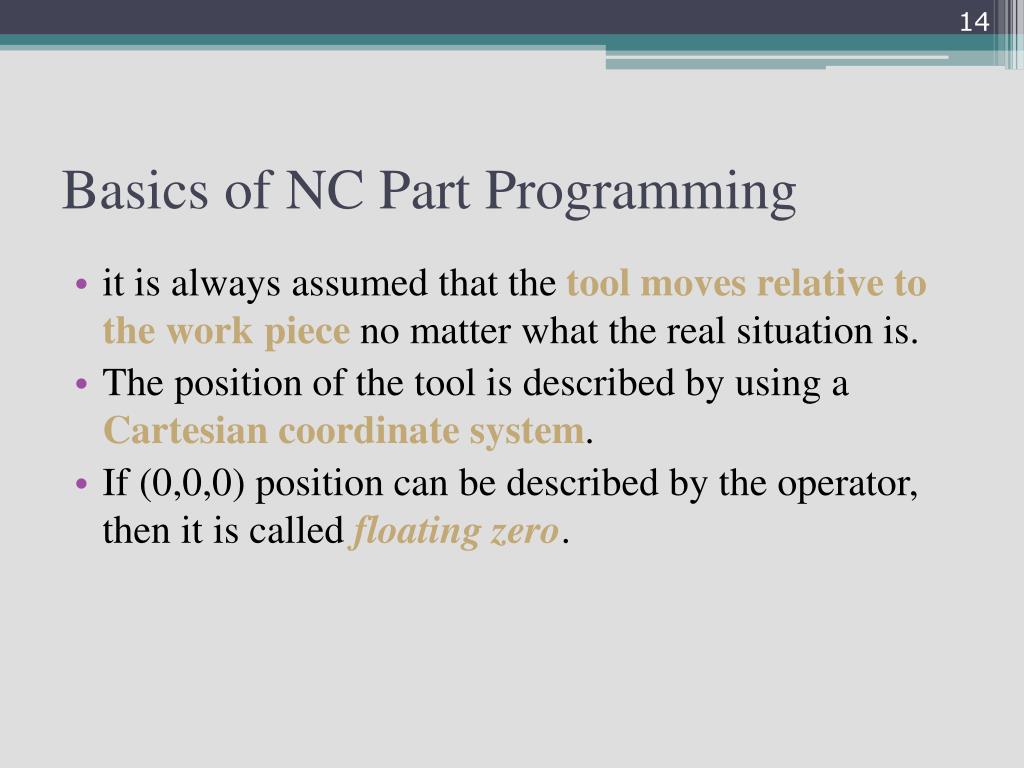 14

Basics of NC Part Programming

• it is always assumed that the tool moves relative to the work piece no matter what the real situation is.
• The position of the tool is described by using a Cartesian coordinate system.
• If (0,0,0) position can be described by the operator, then it is called floating zero.